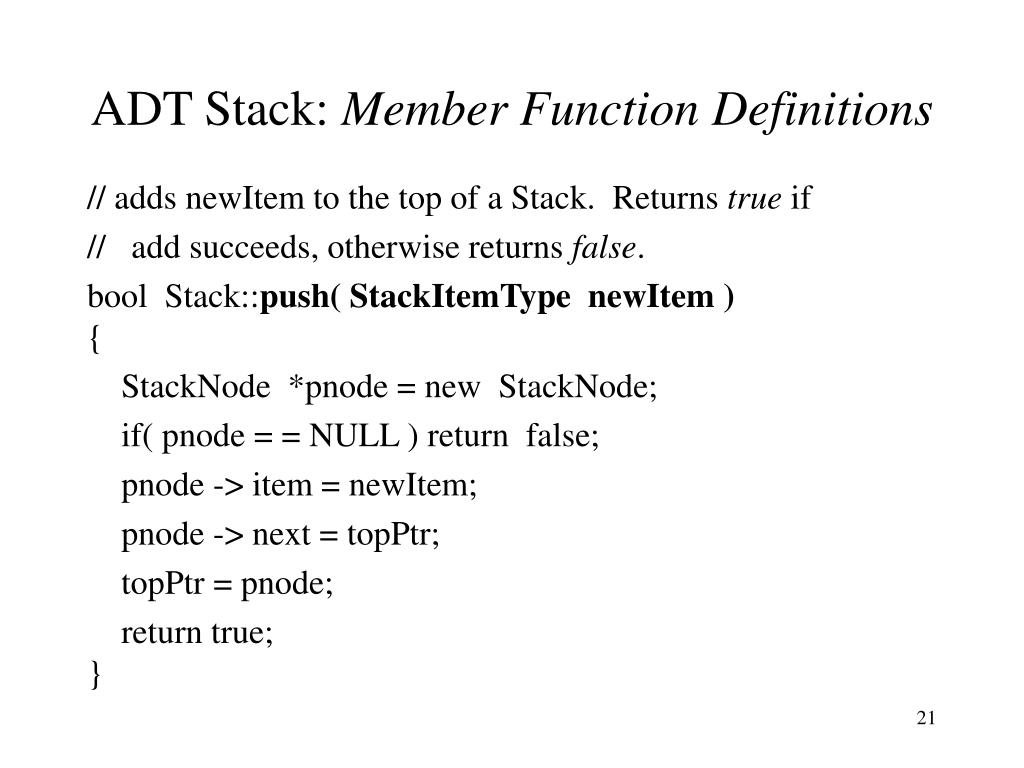 ADT Stack: Member Function Definitions

// adds newItem to the top of a Stack. Returns true if
// add succeeds, otherwise returns false.
bool Stack::push( StackItemType newItem )
{
StackNode *pnode = new StackNode;
if( pnode = = NULL ) return false;
pnode -> item = newItem;
pnode -> next = topPtr;
topPtr = pnode;
return true;
}

21